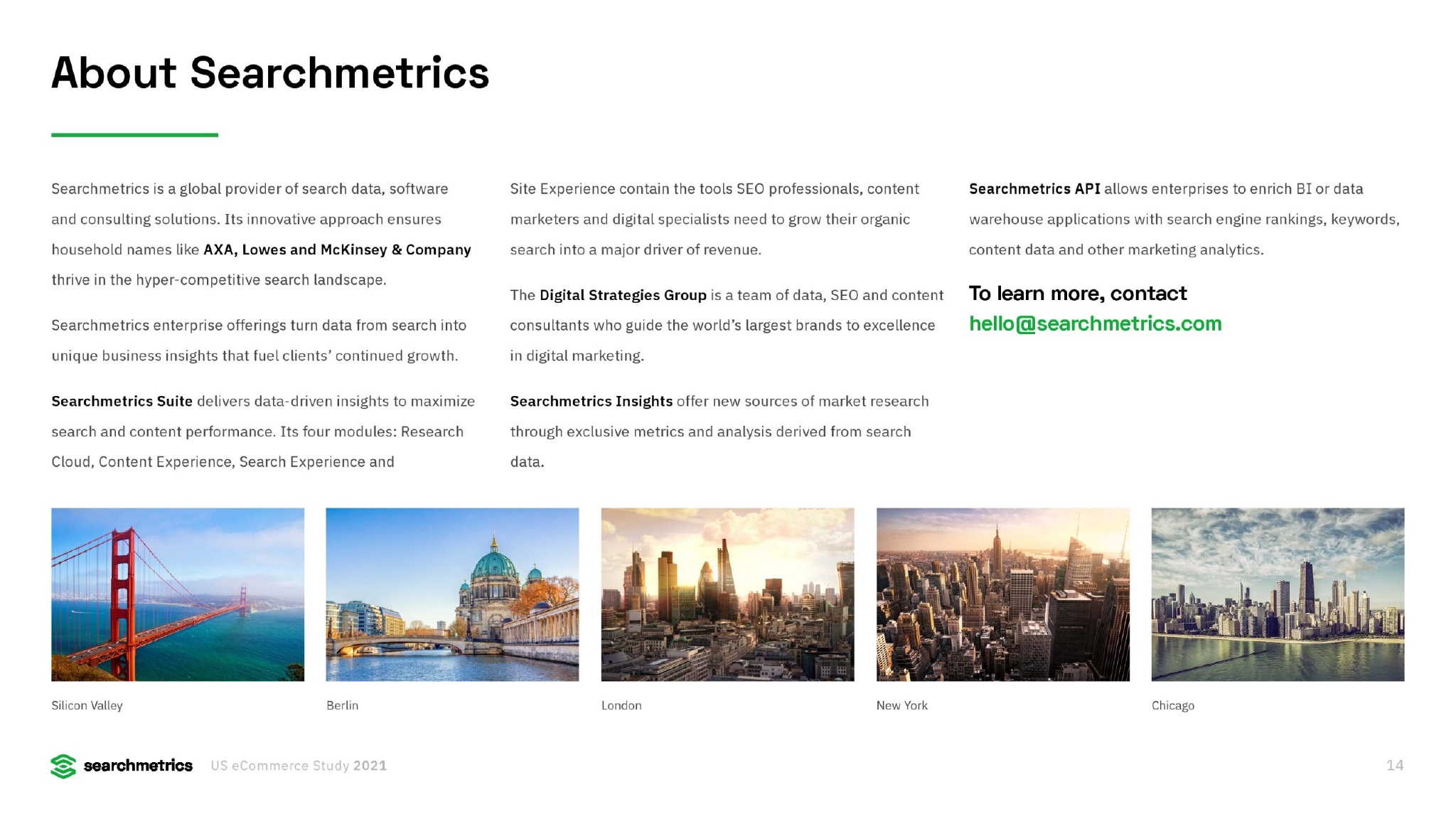 About Searchmetrics

Searchmetrics is a global provider of search data, software and consulting solutions. Its innovative approach ensures household names like AXA, Lowes and McKinsey & Company thrive in the hyper-competitive search landscape.

Searchmetrics enterprise offerings turn data from search into unique business insights that fuel clients' continued growth.

Searchmetrics Suite delivers data-driven insights to maximize search and content performance. Its four modules: Research Cloud, Content Experience, Search Experience and Site Experience contain the tools SEO professionals, content marketers and digital specialists need to grow their organic search into a major driver of revenue.

The Digital Strategies Group is a team of data, SEO and content consultants who guide the world's largest brands to excellence in digital marketing.

Searchmetrics Insights offer new sources of market research through exclusive metrics and analysis derived from search data.

Searchmetrics API allows enterprises to enrich BI or data warehouse applications with search engine rankings, keywords, content data and other marketing analytics.

To learn more, contact
hello@searchmetrics.com

Silicon Valley

Berlin

London

New York

Chicago

searchmetrics US eCommerce Study 2021

14